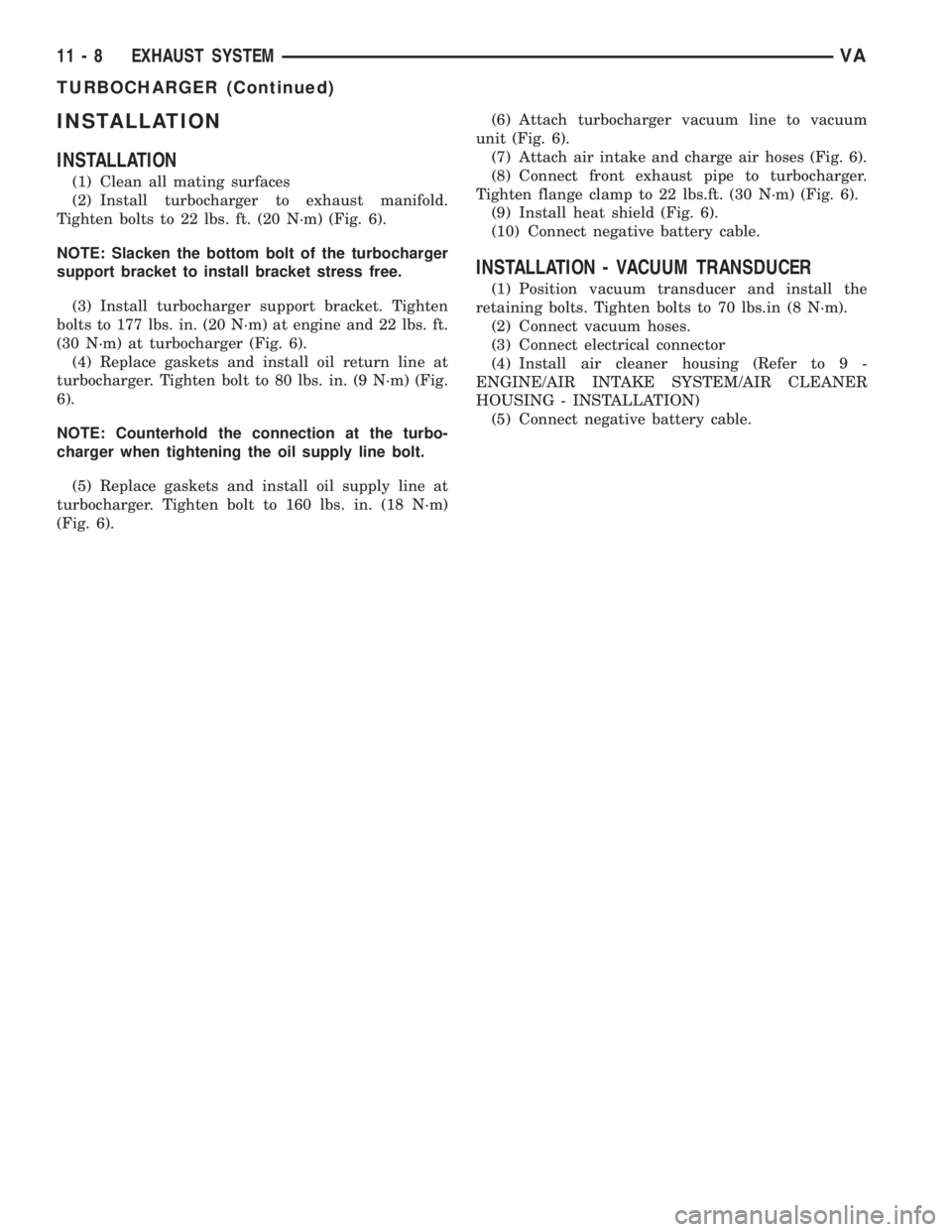 11 - 8 EXHAUST SYSTEM VA

TURBOCHARGER (Continued)

INSTALLATION

INSTALLATION

(1) Clean all mating surfaces

(2) Install turbocharger to exhaust manifold. Tighten bolts to 22 lbs. ft. (20 N·m) (Fig. 6).

NOTE: Slacken the bottom bolt of the turbocharger support bracket to install bracket stress free.

(3) Install turbocharger support bracket. Tighten bolts to 177 lbs. in. (20 N·m) at engine and 22 lbs. ft. (30 N·m) at turbocharger (Fig. 6).

(4) Replace gaskets and install oil return line at turbocharger. Tighten bolt to 80 lbs. in. (9 N·m) (Fig. 6).

NOTE: Counterhold the connection at the turbocharger when tightening the oil supply line bolt.

(5) Replace gaskets and install oil supply line at turbocharger. Tighten bolt to 160 lbs. in. (18 N·m) (Fig. 6).

(6) Attach turbocharger vacuum line to vacuum unit (Fig. 6).

(7) Attach air intake and charge air hoses (Fig. 6).

(8) Connect front exhaust pipe to turbocharger. Tighten flange clamp to 22 lbs.ft. (30 N·m) (Fig. 6).

(9) Install heat shield (Fig. 6).

(10) Connect negative battery cable.

INSTALLATION - VACUUM TRANSDUCER

(1) Position vacuum transducer and install the retaining bolts. Tighten bolts to 70 lbs.in (8 N·m).

(2) Connect vacuum hoses.

(3) Connect electrical connector

(4) Install air cleaner housing (Refer to 9 - ENGINE/AIR INTAKE SYSTEM/AIR CLEANER HOUSING - INSTALLATION)

(5) Connect negative battery cable.

carmanualsonline.info